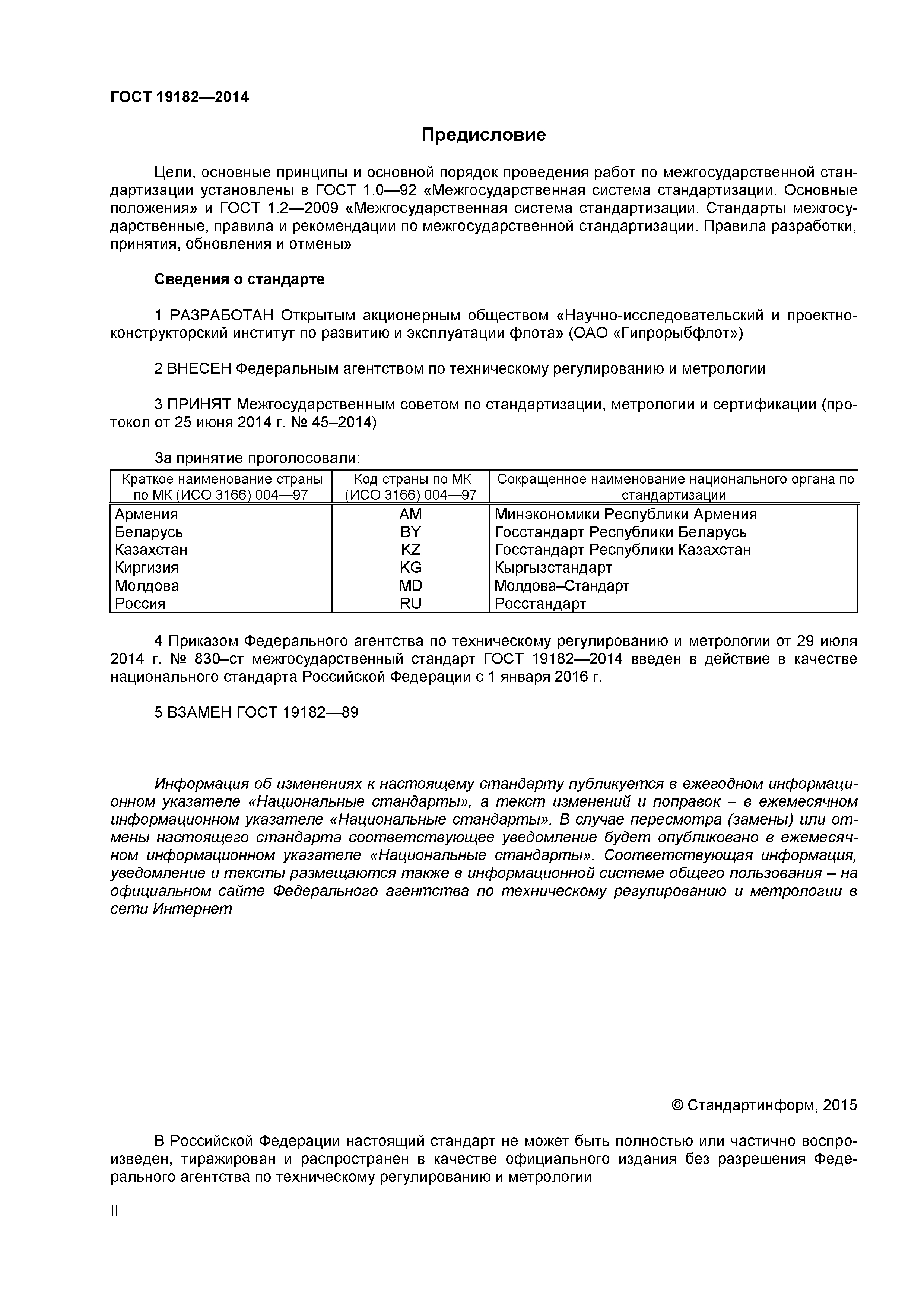 ГОСТ 19182—2014

Предисловие

Цели, основные принципы и основной порядок проведения работ по межгосударственной стандартизации установлены в ГОСТ 1.0—92 «Межгосударственная система стандартизации. Основные положения» и ГОСТ 1.2—2009 «Межгосударственная система стандартизации. Стандарты межгосударственные, правила и рекомендации по межгосударственной стандартизации. Правила разработки, принятия, обновления и отмены»

Сведения о стандарте

1 РАЗРАБОТАН Открытым акционерным обществом «Научно-исследовательский и проектно-конструкторский институт по развитию и эксплуатации флота» (ОАО «Гипрорыбфлот»)

2 ВНЕСЕН Федеральным агентством по техническому регулированию и метрологии

3 ПРИНЯТ Межгосударственным советом по стандартизации, метрологии и сертификации (протокол от 25 июня 2014 г. № 45–2014)

За принятие проголосовали:

| Краткое наименование страны по МК (ИСО 3166) 004—97 | Код страны по МК (ИСО 3166) 004—97 | Сокращенное наименование национального органа по стандартизации |
|---|---|---|
| Армения | AM | Минэкономики Республики Армения |
| Беларусь | BY | Госстандарт Республики Беларусь |
| Казахстан | KZ | Госстандарт Республики Казахстан |
| Киргизия | KG | Кыргызстандарт |
| Молдова | MD | Молдова–Стандарт |
| Россия | RU | Росстандарт |

4 Приказом Федерального агентства по техническому регулированию и метрологии от 29 июля 2014 г. № 830–ст межгосударственный стандарт ГОСТ 19182—2014 введен в действие в качестве национального стандарта Российской Федерации с 1 января 2016 г.

5 ВЗАМЕН ГОСТ 19182—89

Информация об изменениях к настоящему стандарту публикуется в ежегодном информационном указателе «Национальные стандарты», а текст изменений и поправок – в ежемесячном информационном указателе «Национальные стандарты». В случае пересмотра (замены) или отмены настоящего стандарта соответствующее уведомление будет опубликовано в ежемесячном информационном указателе «Национальные стандарты». Соответствующая информация, уведомление и тексты размещаются также в информационной системе общего пользования – на официальном сайте Федерального агентства по техническому регулированию и метрологии в сети Интернет

© Стандартинформ, 2015

В Российской Федерации настоящий стандарт не может быть полностью или частично воспроизведен, тиражирован и распространен в качестве официального издания без разрешения Федерального агентства по техническому регулированию и метрологии

II